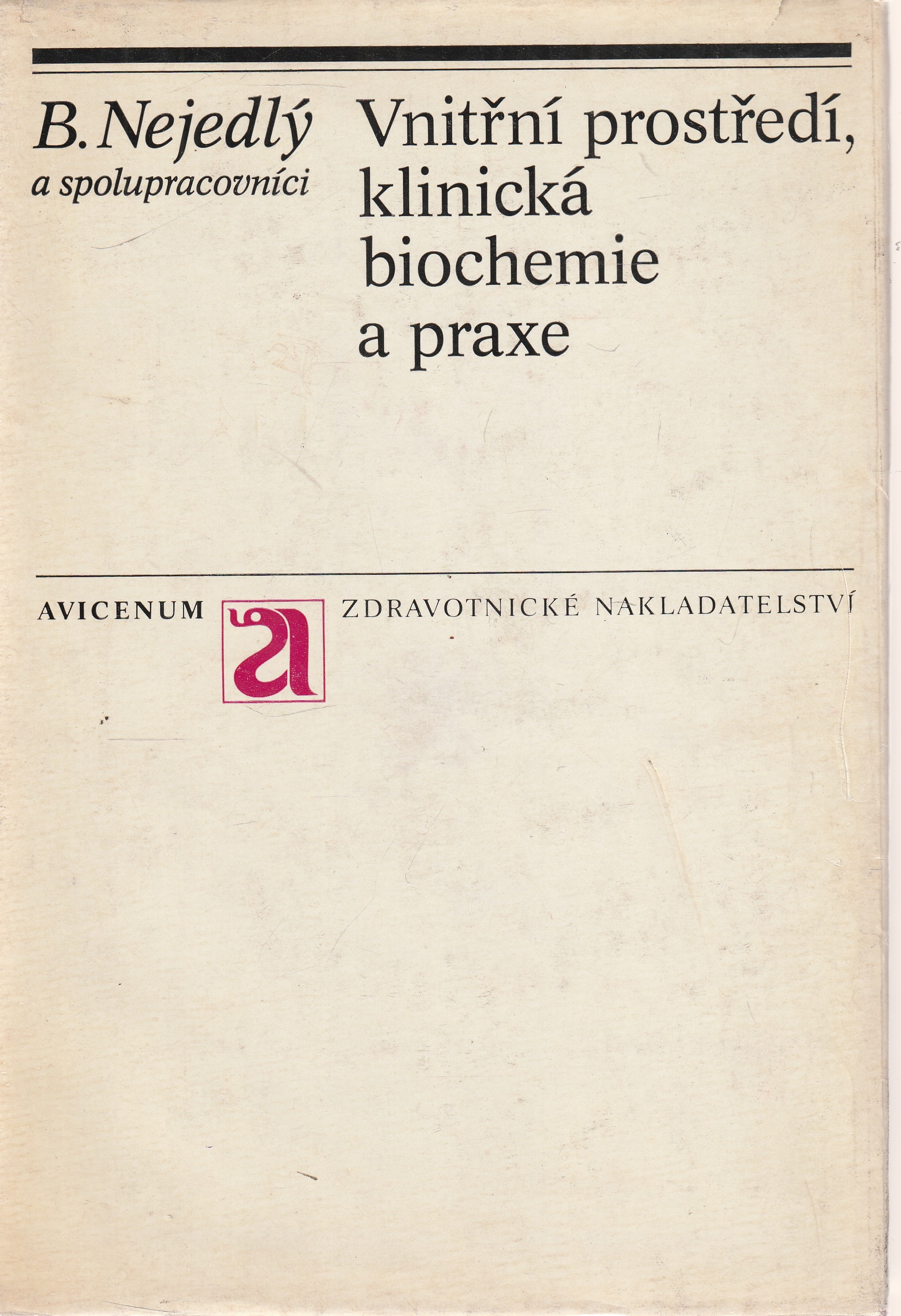 B. Nejedlý
a spolupracovníci

Vnitřní prostředí,
klinická
biochemie
a praxe

AVICENUM

ZDRAVOTNICKÉ NAKLADATELSTVÍ